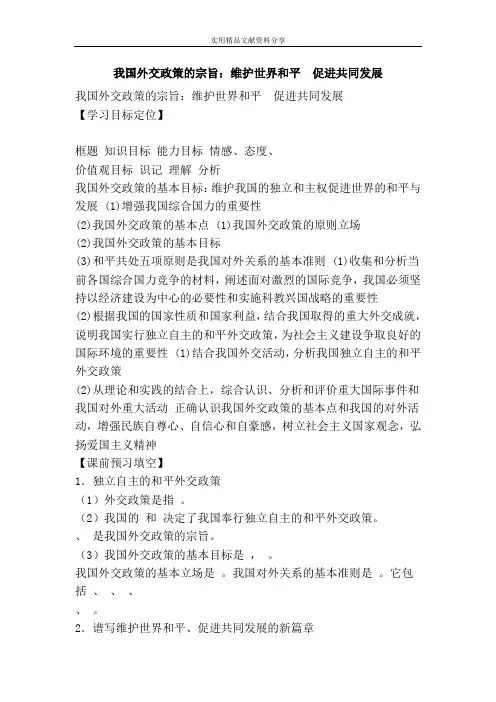 实用精品文献资料分享

我国外交政策的宗旨：维护世界和平　促进共同发展

我国外交政策的宗旨：维护世界和平　促进共同发展
【学习目标定位】

框题 知识目标 能力目标 情感、态度、
价值观目标 识记 理解 分析
我国外交政策的基本目标：维护我国的独立和主权促进世界的和平与发展 (1)增强我国综合国力的重要性
(2)我国外交政策的基本点 (1)我国外交政策的原则立场
(2)我国外交政策的基本目标
(3)和平共处五项原则是我国对外关系的基本准则 (1)收集和分析当前各国综合国力竞争的材料，阐述面对激烈的国际竞争，我国必须坚持以经济建设为中心的必要性和实施科教兴国战略的重要性
(2)根据我国的国家性质和国家利益，结合我国取得的重大外交成就，说明我国实行独立自主的和平外交政策，为社会主义建设争取良好的国际环境的重要性 (1)结合我国外交活动，分析我国独立自主的和平外交政策
(2)从理论和实践的结合上，综合认识、分析和评价重大国际事件和我国对外重大活动 正确认识我国外交政策的基本点和我国的对外活动，增强民族自尊心、自信心和自豪感，树立社会主义国家观念，弘扬爱国主义精神
【课前预习填空】
1．独立自主的和平外交政策
（1）外交政策是指 。
（2）我国的 和 决定了我国奉行独立自主的和平外交政策。
、 是我国外交政策的宗旨。
（3）我国外交政策的基本目标是 ， 。
我国外交政策的基本立场是 。我国对外关系的基本准则是 。它包括 、 、 、
、 。
2．谱写维护世界和平、促进共同发展的新篇章